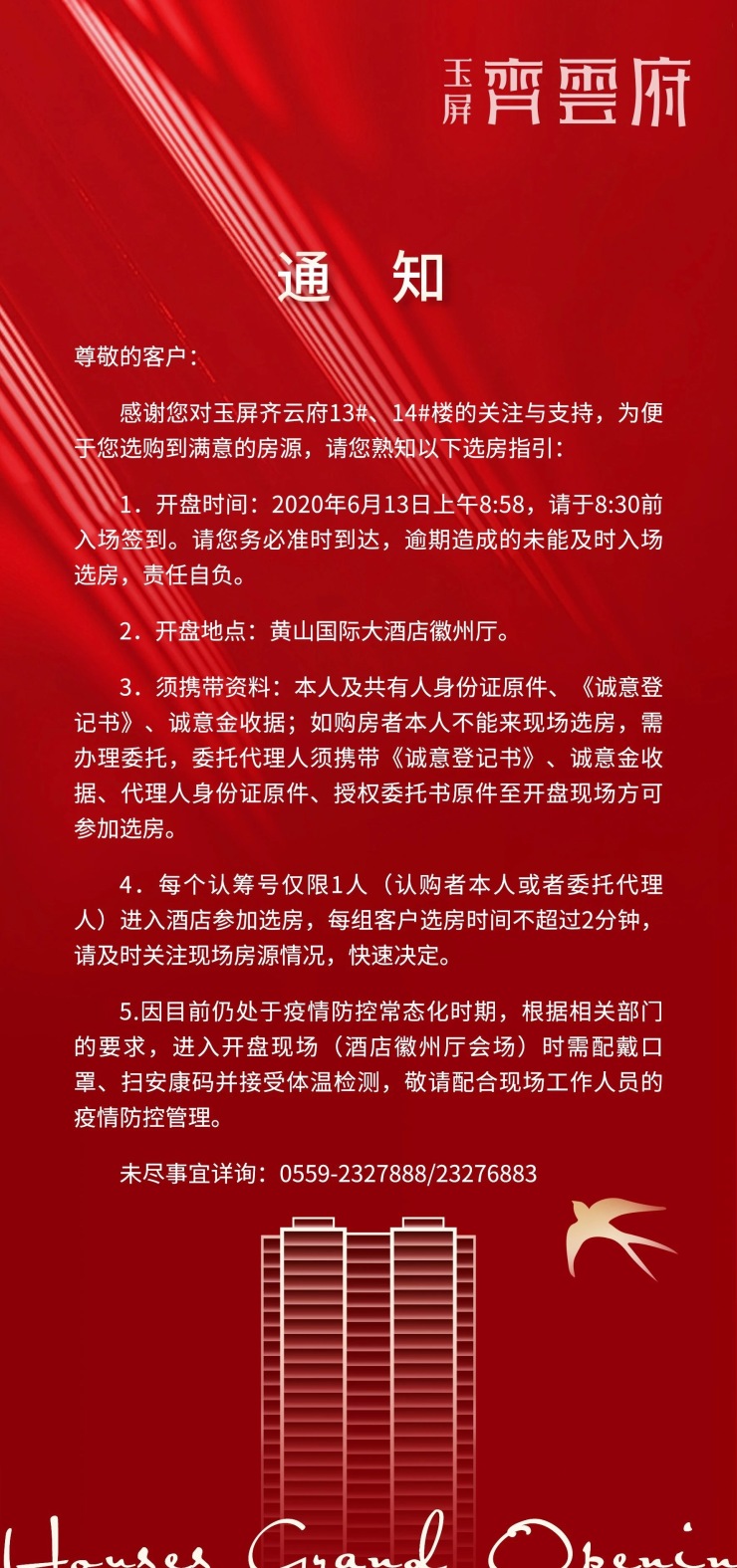 玉屏 齊雲府

通　知

尊敬的客户：

感谢您对玉屏齐云府13#、14#楼的关注与支持，为便于您选购到满意的房源，请您熟知以下选房指引：

1．开盘时间：2020年6月13日上午8:58，请于8:30前入场签到。请您务必准时到达，逾期造成的未能及时入场选房，责任自负。

2．开盘地点：黄山国际大酒店徽州厅。

3．须携带资料：本人及共有人身份证原件、《诚意登记书》、诚意金收据；如购房者本人不能来现场选房，需办理委托，委托代理人须携带《诚意登记书》、诚意金收据、代理人身份证原件、授权委托书原件至开盘现场方可参加选房。

4．每个认筹号仅限1人（认购者本人或者委托代理人）进入酒店参加选房，每组客户选房时间不超过2分钟，请及时关注现场房源情况，快速决定。

5.因目前仍处于疫情防控常态化时期，根据相关部门的要求，进入开盘现场（酒店徽州厅会场）时需配戴口罩、扫安康码并接受体温检测，敬请配合现场工作人员的疫情防控管理。

未尽事宜详询：0559-2327888/23276883

Houses Grand Openin